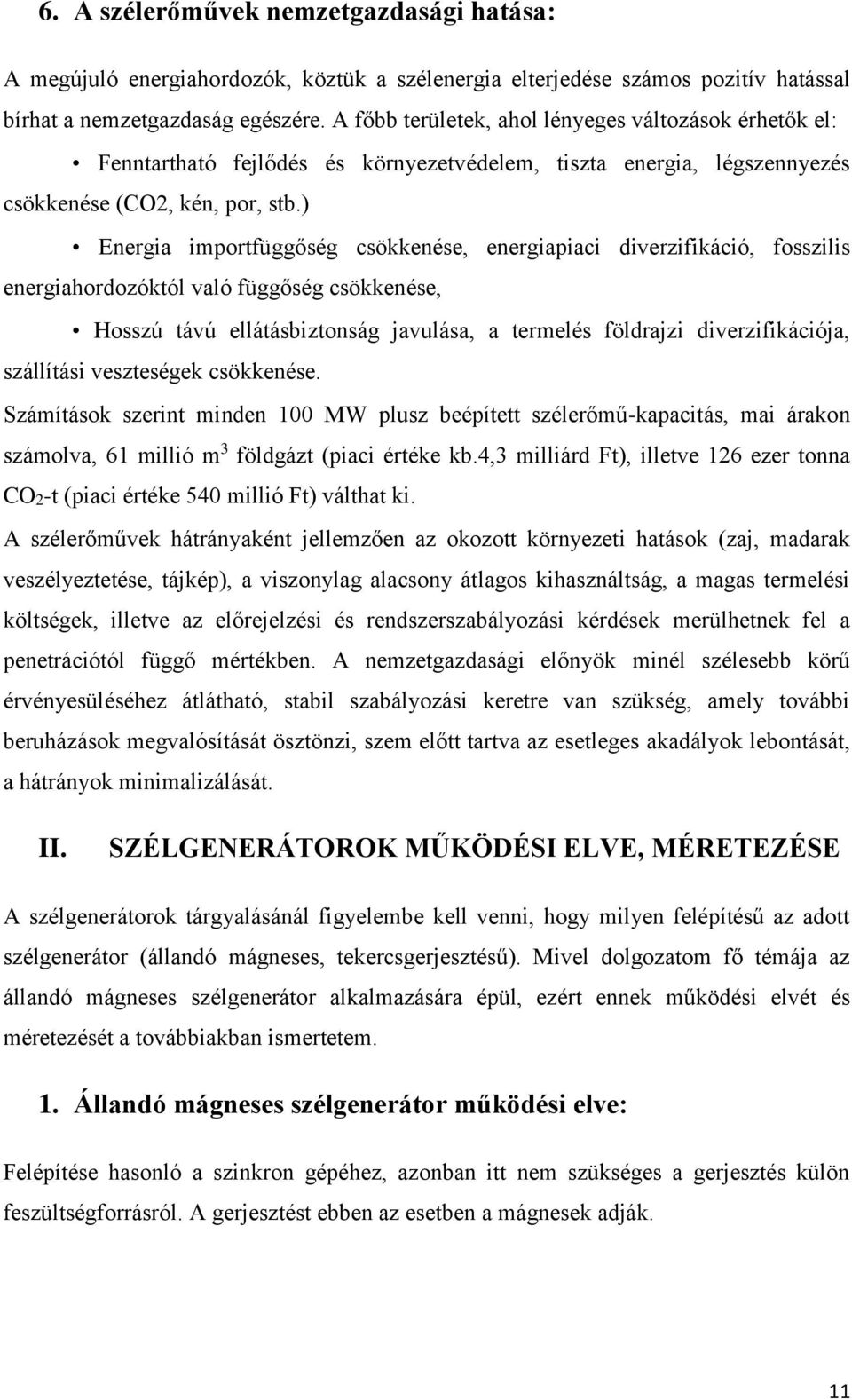 6. A szélerőművek nemzetgazdasági hatása:

A megújuló energiahordozók, köztük a szélenergia elterjedése számos pozitív hatással bírhat a nemzetgazdaság egészére. A főbb területek, ahol lényeges változások érhetők el:

• Fenntartható fejlődés és környezetvédelem, tiszta energia, légszennyezés csökkenése (CO2, kén, por, stb.)

• Energia importfüggőség csökkenése, energiapiaci diverzifikáció, fosszilis energiahordozóktól való függőség csökkenése,

• Hosszú távú ellátásbiztonság javulása, a termelés földrajzi diverzifikációja, szállítási veszteségek csökkenése.

Számítások szerint minden 100 MW plusz beépített szélerőmű-kapacitás, mai árakon számolva, 61 millió $m^3$ földgázt (piaci értéke kb.4,3 milliárd Ft), illetve 126 ezer tonna $CO_2$-t (piaci értéke 540 millió Ft) válthat ki.

A szélerőművek hátrányaként jellemzően az okozott környezeti hatások (zaj, madarak veszélyeztetése, tájkép), a viszonylag alacsony átlagos kihasználtság, a magas termelési költségek, illetve az előrejelzési és rendszerszabályozási kérdések merülhetnek fel a penetrációtól függő mértékben. A nemzetgazdasági előnyök minél szélesebb körű érvényesüléséhez átlátható, stabil szabályozási keretre van szükség, amely további beruházások megvalósítását ösztönzi, szem előtt tartva az esetleges akadályok lebontását, a hátrányok minimalizálását.

II. SZÉLGENERÁTOROK MŰKÖDÉSI ELVE, MÉRETEZÉSE

A szélgenerátorok tárgyalásánál figyelembe kell venni, hogy milyen felépítésű az adott szélgenerátor (állandó mágneses, tekercsgerjesztésű). Mivel dolgozatom fő témája az állandó mágneses szélgenerátor alkalmazására épül, ezért ennek működési elvét és méretezését a továbbiakban ismertetem.

1. Állandó mágneses szélgenerátor működési elve:

Felépítése hasonló a szinkron gépéhez, azonban itt nem szükséges a gerjesztés külön feszültségforrásról. A gerjesztést ebben az esetben a mágnesek adják.

11